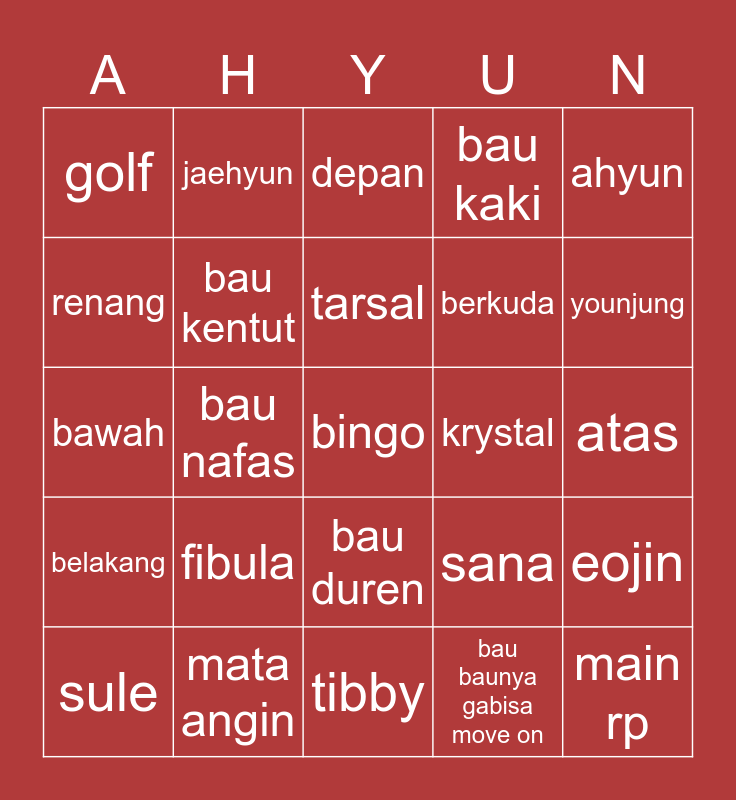 | A | H | Y | U | N |
|---|---|---|---|---|
| golf | jaehyun | depan | bau kaki | ahyun |
| renang | bau kentut | tarsal | berkuda | younjung |
| bawah | bau nafas | bingo | krystal | atas |
| belakang | fibula | bau duren | sana | eojin |
| sule | mata angin | tibby | bau baunya gabisa move on | main rp |